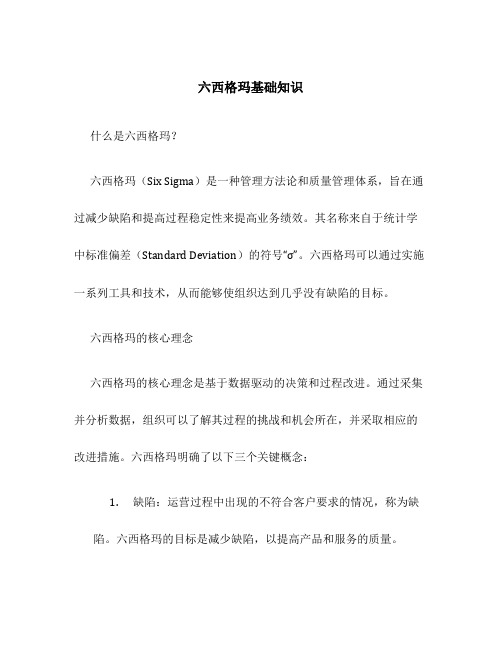 六西格玛基础知识

什么是六西格玛?

六西格玛（Six Sigma）是一种管理方法论和质量管理体系，旨在通过减少缺陷和提高过程稳定性来提高业务绩效。其名称来自于统计学中标准偏差（Standard Deviation）的符号“σ”。六西格玛可以通过实施一系列工具和技术，从而能够使组织达到几乎没有缺陷的目标。

六西格玛的核心理念

六西格玛的核心理念是基于数据驱动的决策和过程改进。通过采集并分析数据，组织可以了解其过程的挑战和机会所在，并采取相应的改进措施。六西格玛明确了以下三个关键概念：

1. 缺陷：运营过程中出现的不符合客户要求的情况，称为缺陷。六西格玛的目标是减少缺陷，以提高产品和服务的质量。